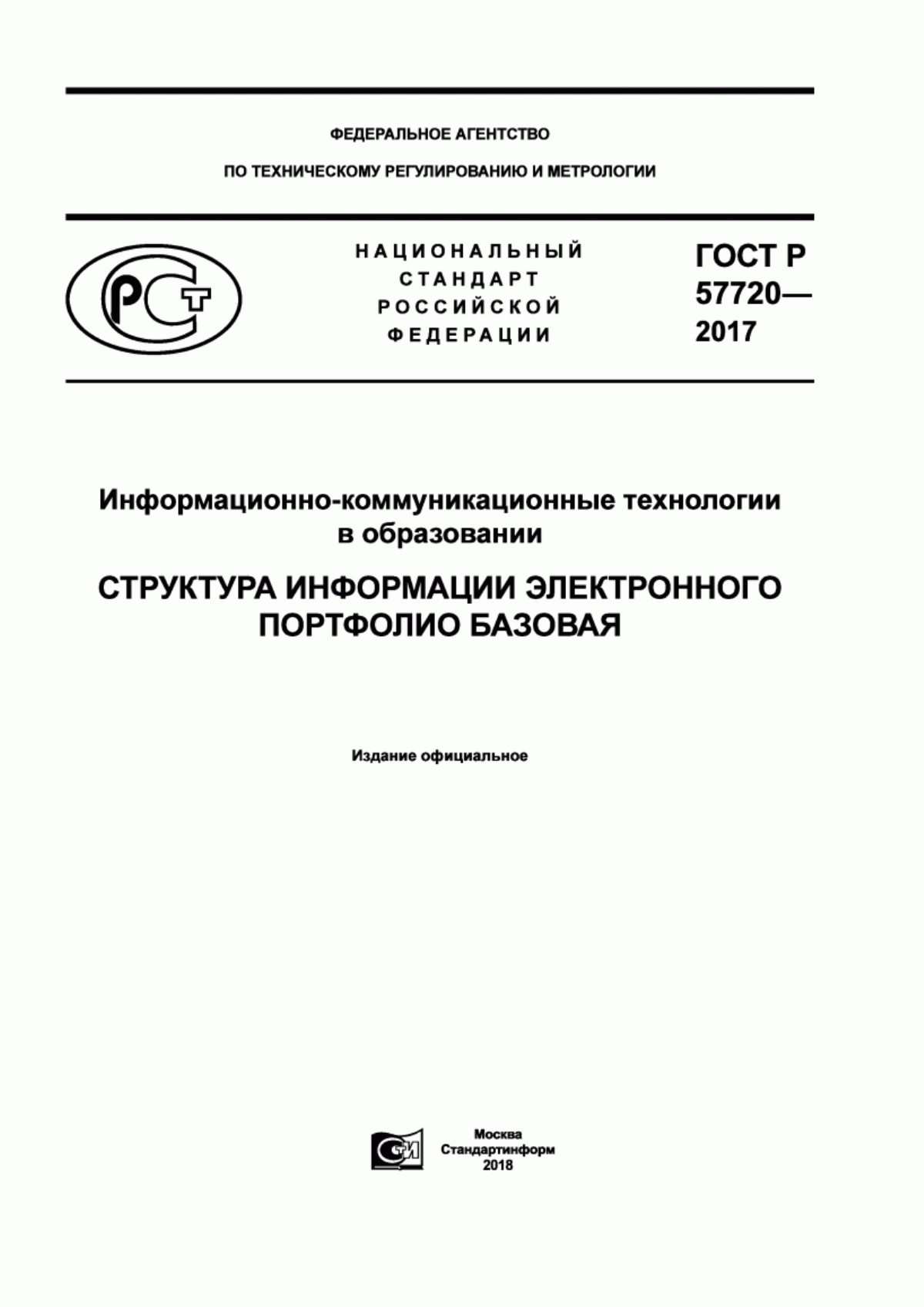 ФЕДЕРАЛЬНОЕ АГЕНТСТВО

ПО ТЕХНИЧЕСКОМУ РЕГУЛИРОВАНИЮ И МЕТРОЛОГИИ

РСТ

НАЦИОНАЛЬНЫЙ СТАНДАРТ РОССИЙСКОЙ ФЕДЕРАЦИИ

ГОСТ Р 57720— 2017

Информационно-коммуникационные технологии в образовании

СТРУКТУРА ИНФОРМАЦИИ ЭЛЕКТРОННОГО ПОРТФОЛИО БАЗОВАЯ

Издание официальное

СИ

Москва
Стандартинформ
2018